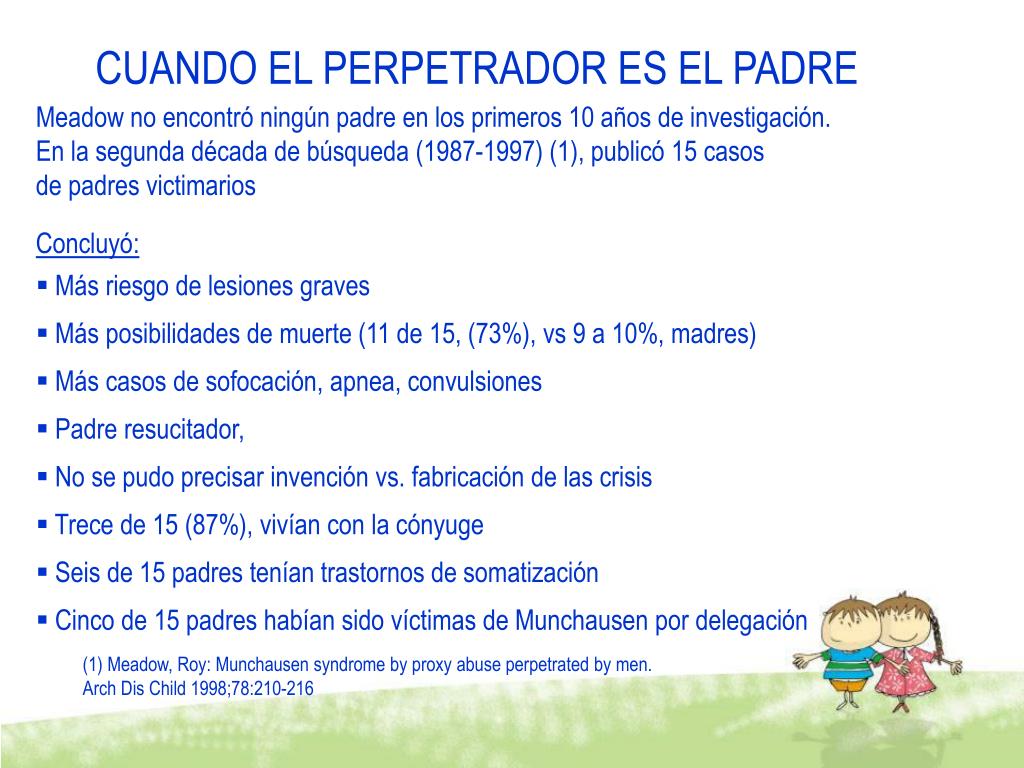 CUANDO EL PERPETRADOR ES EL PADRE

Meadow no encontró ningún padre en los primeros 10 años de investigación. En la segunda década de búsqueda (1987-1997) (1), publicó 15 casos de padres victimarios

Concluyó:

▪ Más riesgo de lesiones graves
▪ Más posibilidades de muerte (11 de 15, (73%), vs 9 a 10%, madres)
▪ Más casos de sofocación, apnea, convulsiones
▪ Padre resucitador,
▪ No se pudo precisar invención vs. fabricación de las crisis
▪ Trece de 15 (87%), vivían con la cónyuge
▪ Seis de 15 padres tenían trastornos de somatización
▪ Cinco de 15 padres habían sido víctimas de Munchausen por delegación

(1) Meadow, Roy: Munchausen syndrome by proxy abuse perpetrated by men. Arch Dis Child 1998;78:210-216